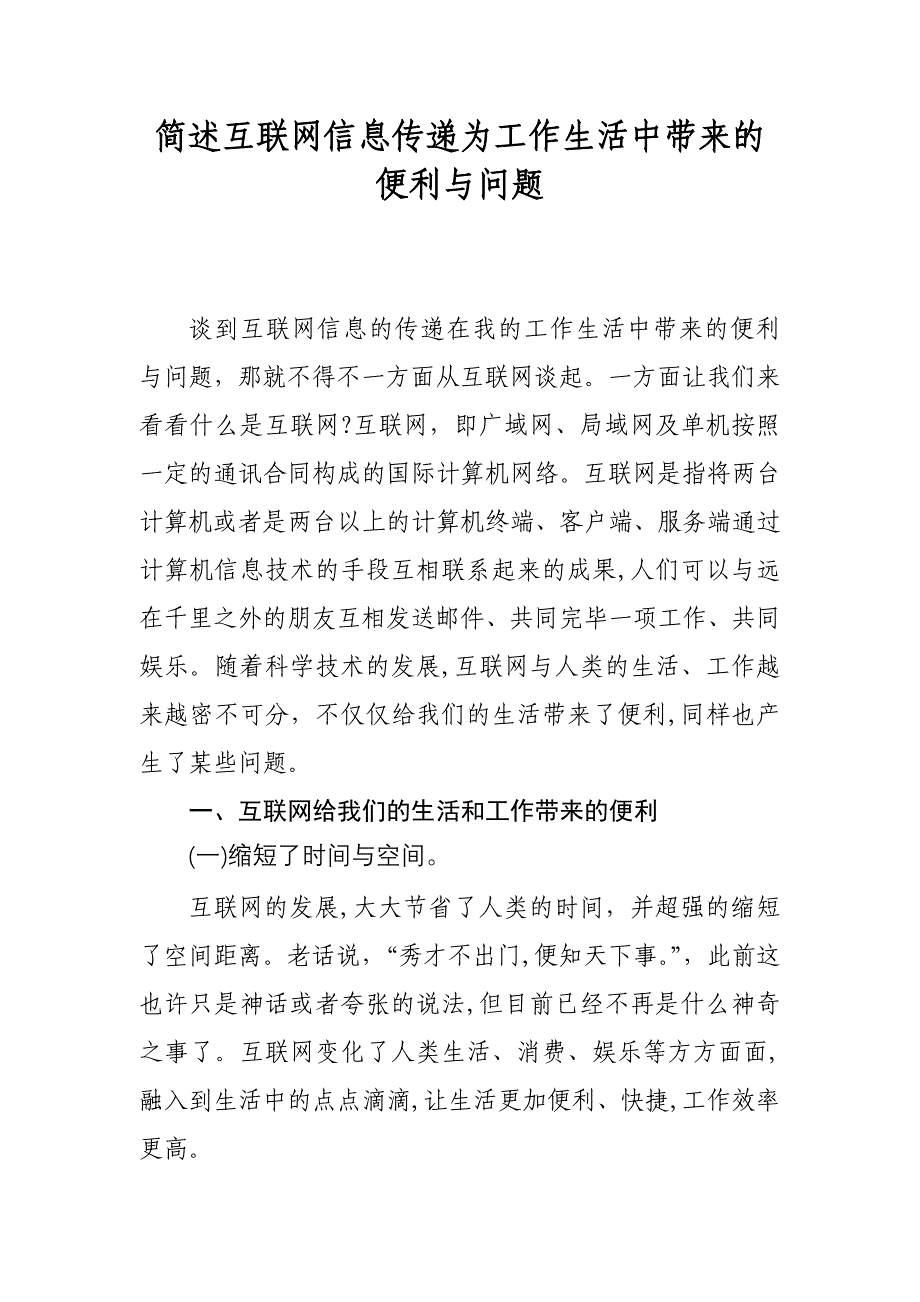 简述互联网信息传递为工作生活中带来的便利与问题

谈到互联网信息的传递在我的工作生活中带来的便利与问题，那就不得不一方面从互联网谈起。一方面让我们来看看什么是互联网?互联网，即广域网、局域网及单机按照一定的通讯合同构成的国际计算机网络。互联网是指将两台计算机或者是两台以上的计算机终端、客户端、服务端通过计算机信息技术的手段互相联系起来的成果,人们可以与远在千里之外的朋友互相发送邮件、共同完毕一项工作、共同娱乐。随着科学技术的发展,互联网与人类的生活、工作越来越密不可分，不仅仅给我们的生活带来了便利,同样也产生了某些问题。

一、互联网给我们的生活和工作带来的便利

(一)缩短了时间与空间。

互联网的发展,大大节省了人类的时间，并超强的缩短了空间距离。老话说，“秀才不出门,便知天下事。”，此前这也许只是神话或者夸张的说法,但目前已经不再是什么神奇之事了。互联网变化了人类生活、消费、娱乐等方方面面，融入到生活中的点点滴滴,让生活更加便利、快捷,工作效率更高。